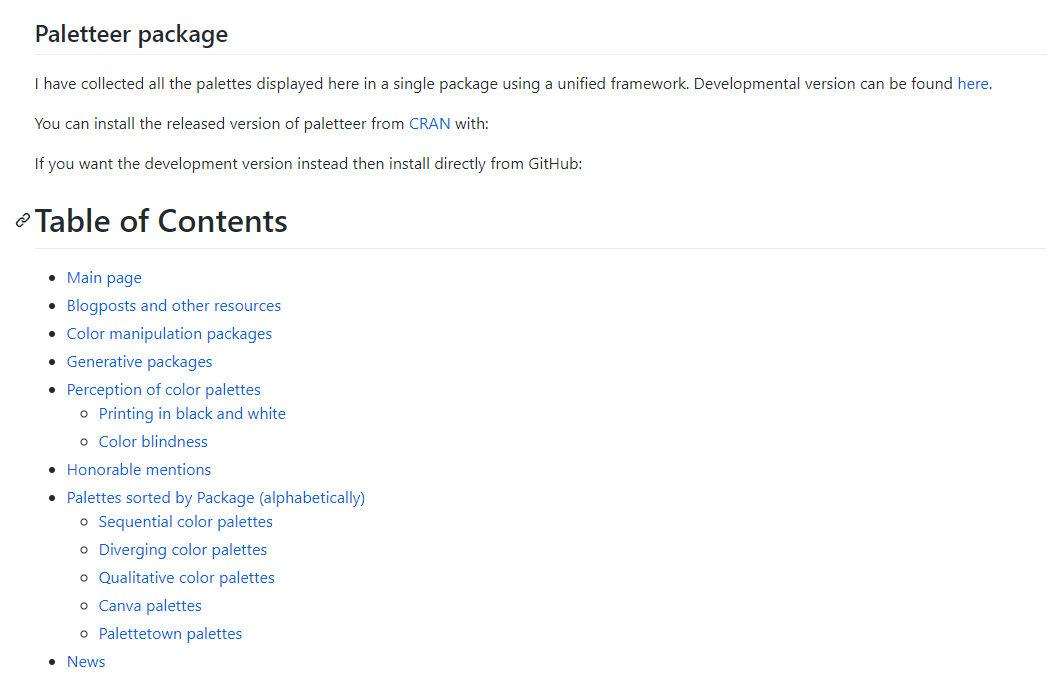 Paletteer package

I have collected all the palettes displayed here in a single package using a unified framework. Developmental version can be found here.

You can install the released version of paletteer from CRAN with:

If you want the development version instead then install directly from GitHub:

Table of Contents

- Main page
- Blogposts and other resources
- Color manipulation packages
- Generative packages
- Perception of color palettes
  - Printing in black and white
  - Color blindness
- Honorable mentions
- Palettes sorted by Package (alphabetically)
  - Sequential color palettes
  - Diverging color palettes
  - Qualitative color palettes
  - Canva palettes
  - Palettetown palettes
- News